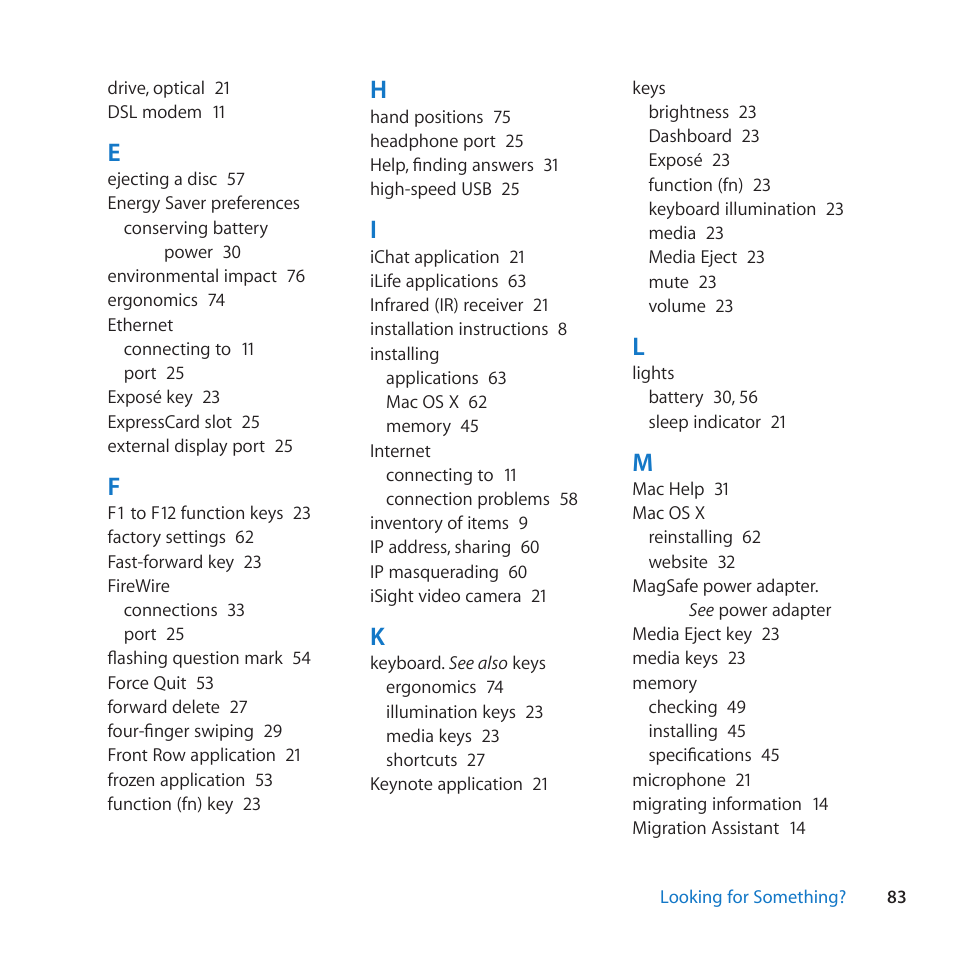 drive, optical 21
DSL modem 11

E
ejecting a disc 57
Energy Saver preferences
conserving battery power 30
environmental impact 76
ergonomics 74
Ethernet
connecting to 11
port 25
Exposé key 23
ExpressCard slot 25
external display port 25

F
F1 to F12 function keys 23
factory settings 62
Fast-forward key 23
FireWire
connections 33
port 25
flashing question mark 54
Force Quit 53
forward delete 27
four-finger swiping 29
Front Row application 21
frozen application 53
function (fn) key 23

H
hand positions 75
headphone port 25
Help, finding answers 31
high-speed USB 25

I
iChat application 21
iLife applications 63
Infrared (IR) receiver 21
installation instructions 8
installing
applications 63
Mac OS X 62
memory 45
Internet
connecting to 11
connection problems 58
inventory of items 9
IP address, sharing 60
IP masquerading 60
iSight video camera 21

K
keyboard. See also keys
ergonomics 74
illumination keys 23
media keys 23
shortcuts 27
Keynote application 21

keys
brightness 23
Dashboard 23
Exposé 23
function (fn) 23
keyboard illumination 23
media 23
Media Eject 23
mute 23
volume 23

L
lights
battery 30, 56
sleep indicator 21

M
Mac Help 31
Mac OS X
reinstalling 62
website 32
MagSafe power adapter. See power adapter
Media Eject key 23
media keys 23
memory
checking 49
installing 45
specifications 45
microphone 21
migrating information 14
Migration Assistant 14

Looking for Something? 83